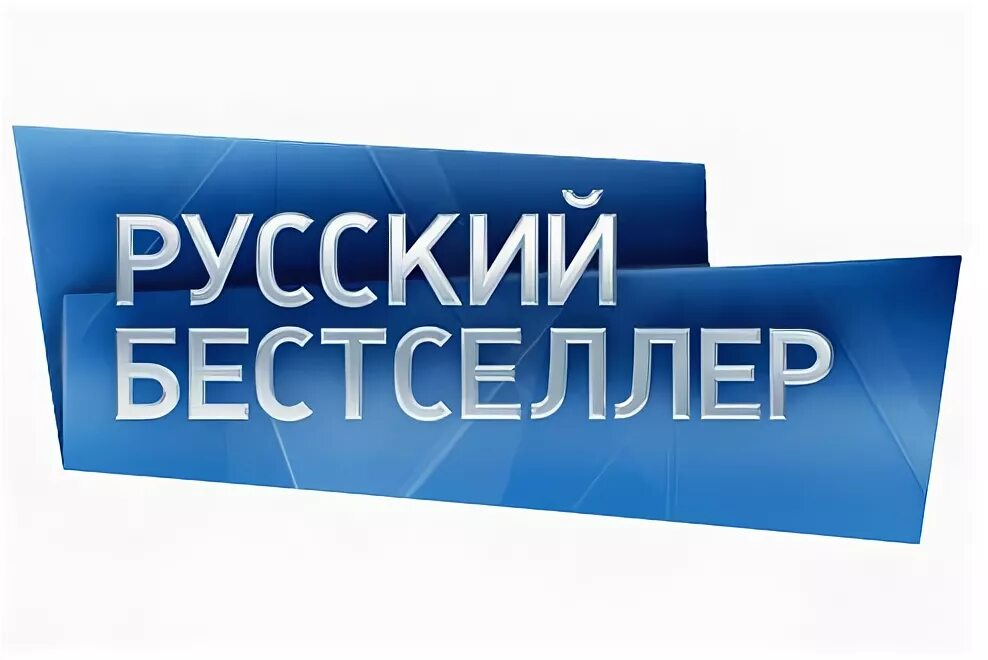 РУССКИЙ
БЕСТСЕЛЛЕР